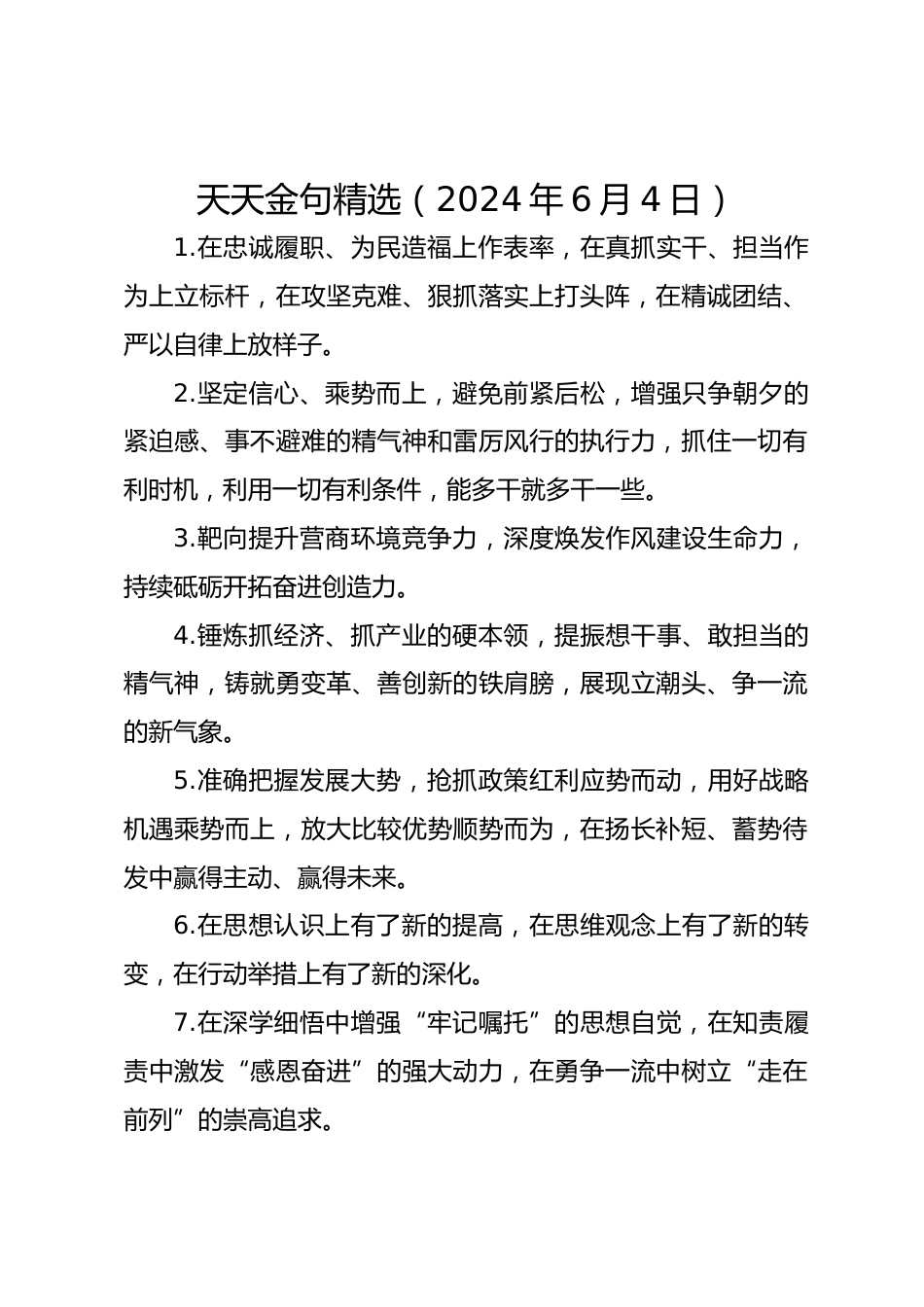 天天金句精选（2024年6月4日）

1.在忠诚履职、为民造福上作表率，在真抓实干、担当作为上立标杆，在攻坚克难、狠抓落实上打头阵，在精诚团结、严以自律上放样子。

2.坚定信心、乘势而上，避免前紧后松，增强只争朝夕的紧迫感、事不避难的精气神和雷厉风行的执行力，抓住一切有利时机，利用一切有利条件，能多干就多干一些。

3.靶向提升营商环境竞争力，深度焕发作风建设生命力，持续砥砺开拓奋进创造力。

4.锤炼抓经济、抓产业的硬本领，提振想干事、敢担当的精气神，铸就勇变革、善创新的铁肩膀，展现立潮头、争一流的新气象。

5.准确把握发展大势，抢抓政策红利应势而动，用好战略机遇乘势而上，放大比较优势顺势而为，在扬长补短、蓄势待发中赢得主动、赢得未来。

6.在思想认识上有了新的提高，在思维观念上有了新的转变，在行动举措上有了新的深化。

7.在深学细悟中增强“牢记嘱托”的思想自觉，在知责履责中激发“感恩奋进”的强大动力，在勇争一流中树立“走在前列”的崇高追求。